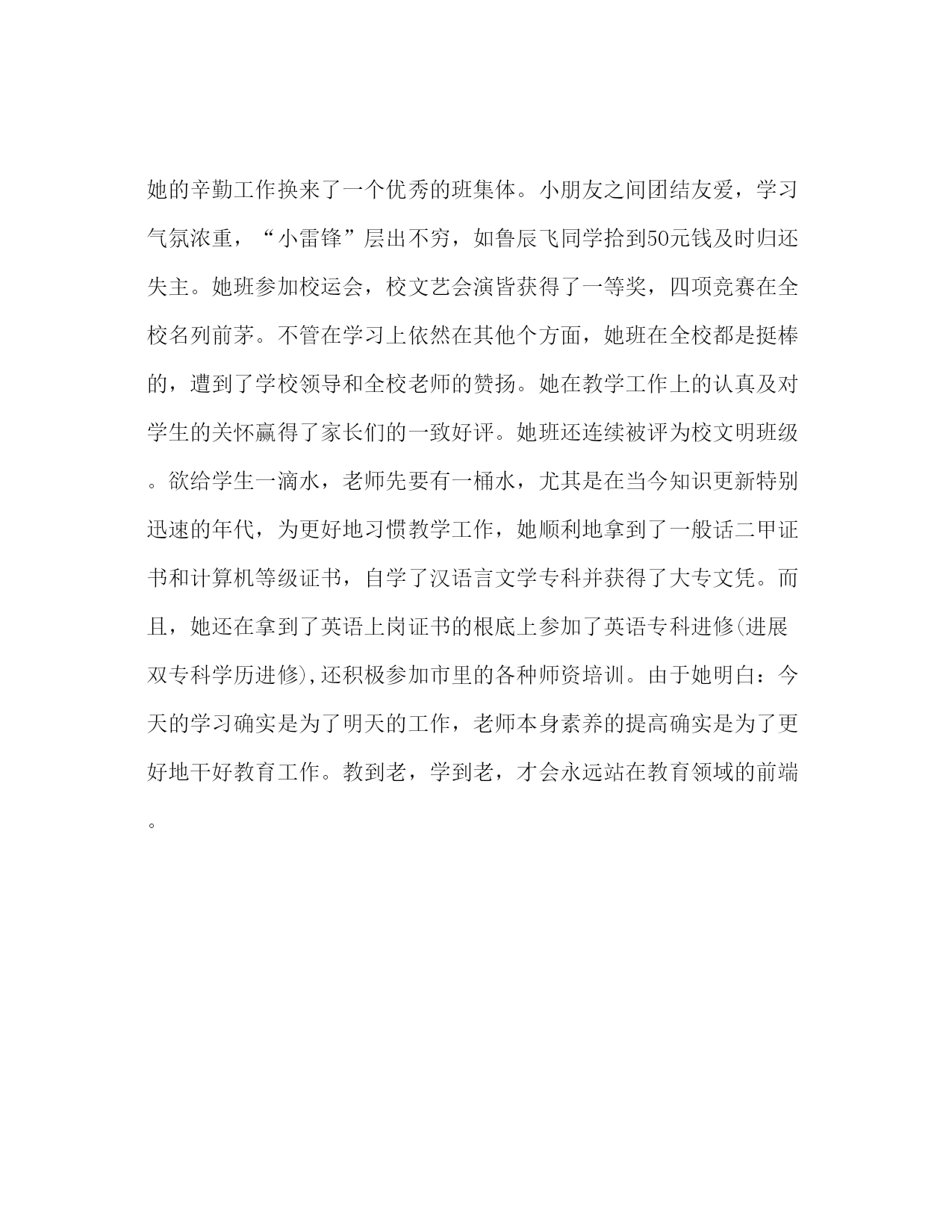 她的辛勤工作换来了一个优秀的班集体。小朋友之间团结友爱，学习气氛浓重，“小雷锋”层出不穷，如鲁辰飞同学拾到50元钱及时归还失主。她班参加校运会，校文艺会演皆获得了一等奖，四项竞赛在全校名列前茅。不管在学习上依然在其他个方面，她班在全校都是挺棒的，遭到了学校领导和全校老师的赞扬。她在教学工作上的认真及对学生的关怀赢得了家长们的一致好评。她班还连续被评为校文明班级。欲给学生一滴水，老师先要有一桶水，尤其是在当今知识更新特别迅速的年代，为更好地习惯教学工作，她顺利地拿到了一般话二甲证书和计算机等级证书，自学了汉语言文学专科并获得了大专文凭。而且，她还在拿到了英语上岗证书的根底上参加了英语专科进修(进展双专科学历进修),还积极参加市里的各种师资培训。由于她明白：今天的学习确实是为了明天的工作，老师本身素养的提高确实是为了更好地干好教育工作。教到老，学到老，才会永远站在教育领域的前端。